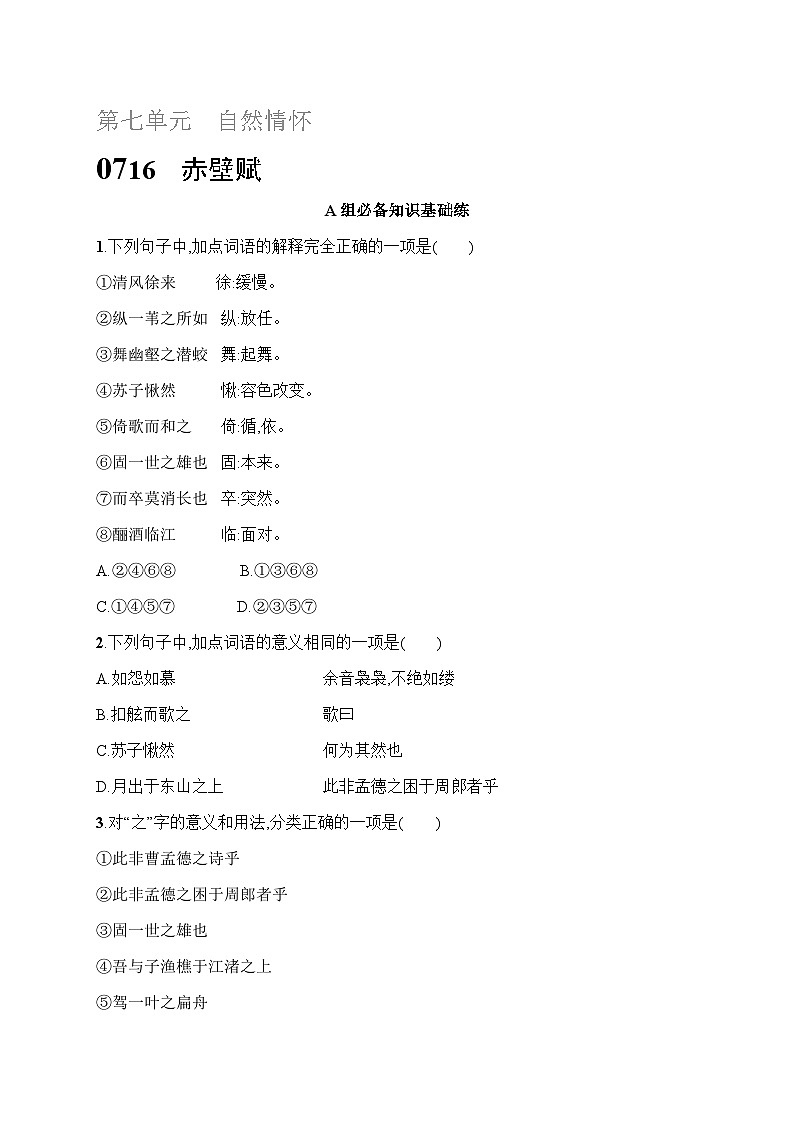 第七单元　自然情怀

0716　赤壁赋

A 组必备知识基础练

1.下列句子中,加点词语的解释完全正确的一项是(　　)

①清风徐来　　徐:缓慢。

②纵一苇之所如　纵:放任。

③舞幽壑之潜蛟　舞:起舞。

④苏子愀然　　愀:容色改变。

⑤倚歌而和之　倚:循,依。

⑥固一世之雄也　固:本来。

⑦而卒莫消长也　卒:突然。

⑧酾酒临江　　临:面对。

A.②④⑥⑧　　B.①③⑥⑧

C.①④⑤⑦　　D.②③⑤⑦

2.下列句子中,加点词语的意义相同的一项是(　　)

A.如怨如慕　　余音袅袅,不绝如缕

B.扣舷而歌之　　歌曰

C.苏子愀然　　何为其然也

D.月出于东山之上　　此非孟德之困于周郎者乎

3.对“之”字的意义和用法,分类正确的一项是(　　)

①此非曹孟德之诗乎

②此非孟德之困于周郎者乎

③固一世之雄也

④吾与子渔樵于江渚之上

⑤驾一叶之扁舟